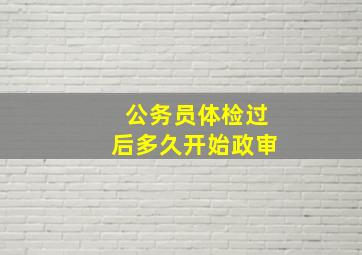 公务员体检过后多久开始政审